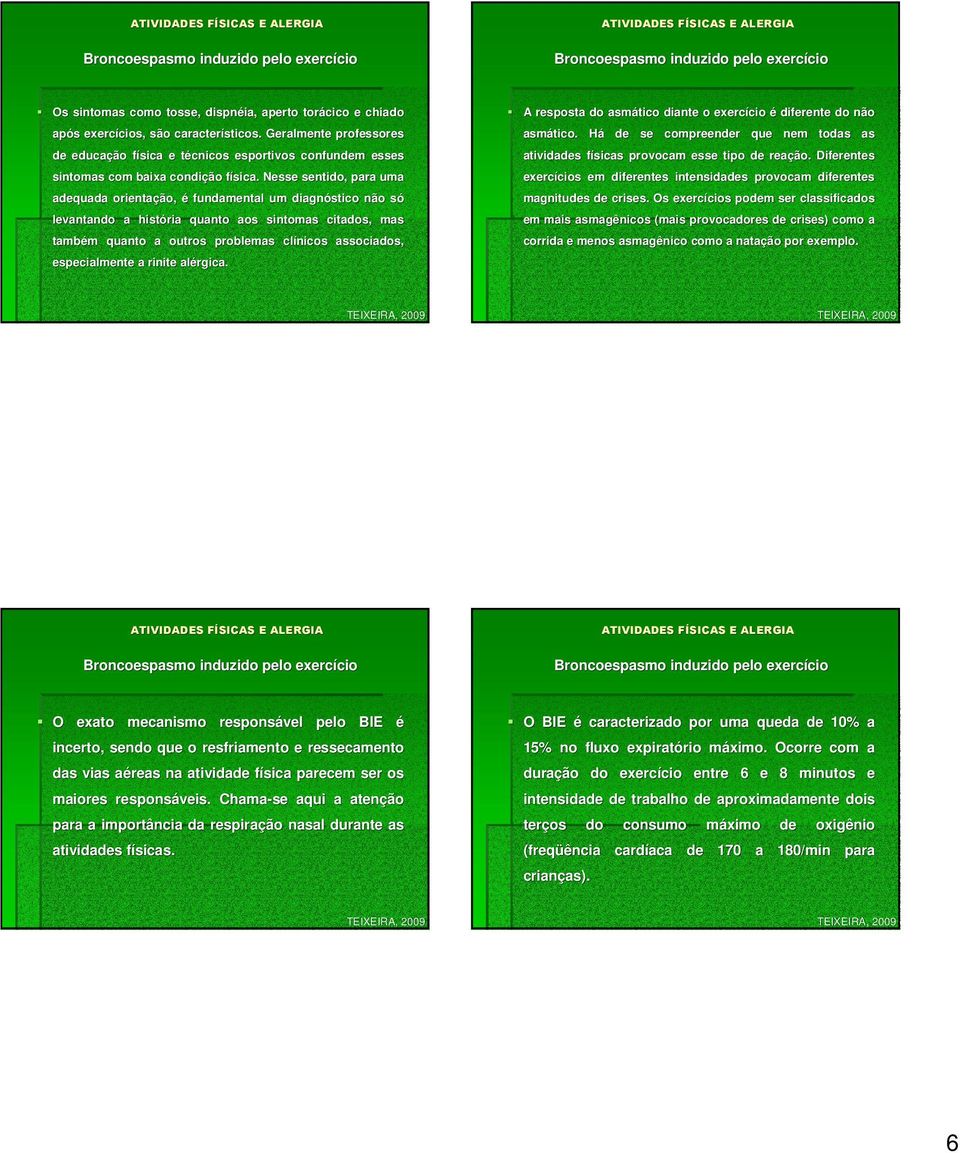 ATIVIDADES FÍSICAS E ALERGIA

Broncoespasmo induzido pelo exercício

Os sintomas como tosse, dispnéia, aperto torácico e chiado após exercícios, são característicos. Geralmente professores de educação física e técnicos esportivos confundem esses sintomas com baixa condição física. Nesse sentido, para uma adequada orientação, é fundamental um diagnóstico não só levantando a história quanto aos sintomas citados, mas também quanto a outros problemas clínicos associados, especialmente a rinite alérgica.

TEIXEIRA, 2009

ATIVIDADES FÍSICAS E ALERGIA

Broncoespasmo induzido pelo exercício

A resposta do asmático diante o exercício é diferente do não asmático. Há de se compreender que nem todas as atividades físicas provocam esse tipo de reação. Diferentes exercícios em diferentes intensidades provocam diferentes magnitudes de crises. Os exercícios podem ser classificados em mais asmagênicos (mais provocadores de crises) como a corrida e menos asmagênico como a natação por exemplo.

TEIXEIRA, 2009

ATIVIDADES FÍSICAS E ALERGIA

Broncoespasmo induzido pelo exercício

O exato mecanismo responsável pelo BIE é incerto, sendo que o resfriamento e ressecamento das vias aéreas na atividade física parecem ser os maiores responsáveis. Chama-se aqui a atenção para a importância da respiração nasal durante as atividades físicas.

TEIXEIRA, 2009

ATIVIDADES FÍSICAS E ALERGIA

Broncoespasmo induzido pelo exercício

O BIE é caracterizado por uma queda de 10% a 15% no fluxo expiratório máximo. Ocorre com a duração do exercício entre 6 e 8 minutos e intensidade de trabalho de aproximadamente dois terços do consumo máximo de oxigênio (freqüência cardíaca de 170 a 180/min para crianças).

TEIXEIRA, 2009

6